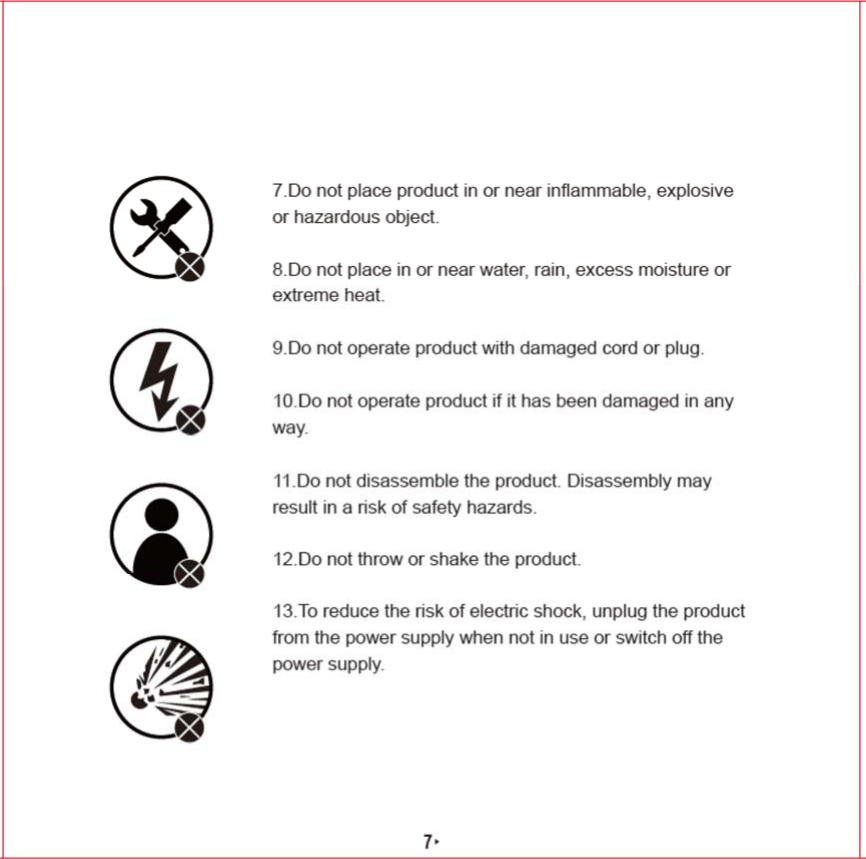 7.Do not place product in or near inflammable, explosive or hazardous object.

8.Do not place in or near water, rain, excess moisture or extreme heat.

9.Do not operate product with damaged cord or plug.

10.Do not operate product if it has been damaged in any way.

11.Do not disassemble the product. Disassembly may result in a risk of safety hazards.

12.Do not throw or shake the product.

13.To reduce the risk of electric shock, unplug the product from the power supply when not in use or switch off the power supply.

7